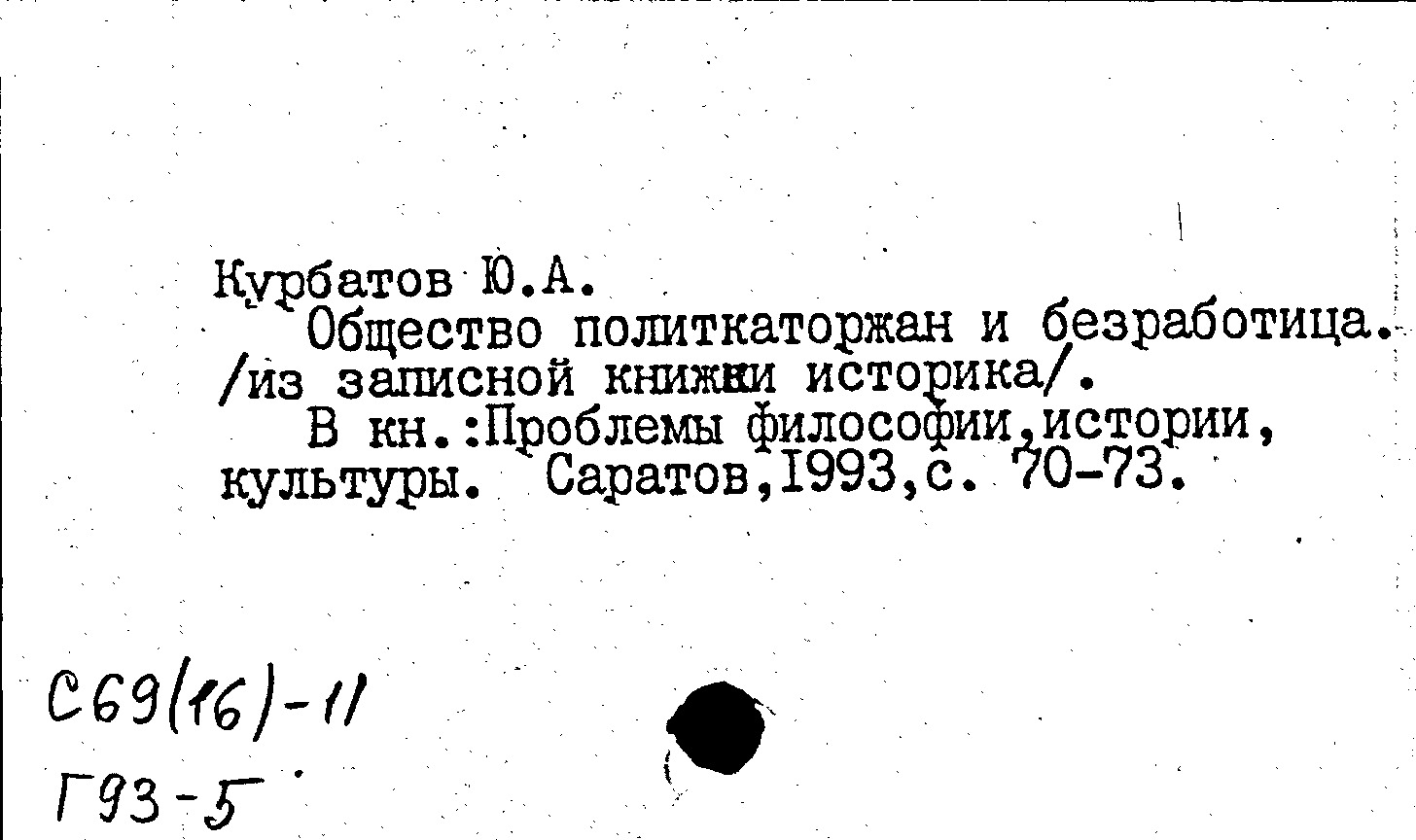 Курбатов Ю.А.

Общество политкаторжан и безработица. /из записной книжки историка/.

В кн.:Проблемы философии,истории, культуры. Саратов,1993,с. 70-73.

С69(16)-11

Г93-5